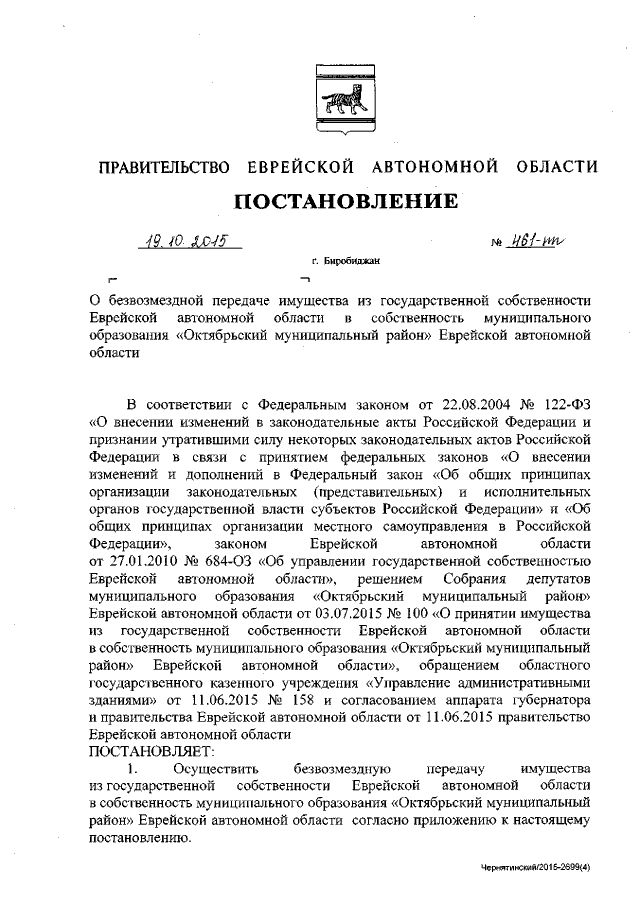 ПРАВИТЕЛЬСТВО ЕВРЕЙСКОЙ АВТОНОМНОЙ ОБЛАСТИ

ПОСТАНОВЛЕНИЕ

19.10.2015 № 461-пп

г. Биробиджан

О безвозмездной передаче имущества из государственной собственности Еврейской автономной области в собственность муниципального образования «Октябрьский муниципальный район» Еврейской автономной области

В соответствии с Федеральным законом от 22.08.2004 № 122-ФЗ «О внесении изменений в законодательные акты Российской Федерации и признании утратившими силу некоторых законодательных актов Российской Федерации в связи с принятием федеральных законов «О внесении изменений и дополнений в Федеральный закон «Об общих принципах организации законодательных (представительных) и исполнительных органов государственной власти субъектов Российской Федерации» и «Об общих принципах организации местного самоуправления в Российской Федерации», законом Еврейской автономной области от 27.01.2010 № 684-ОЗ «Об управлении государственной собственностью Еврейской автономной области», решением Собрания депутатов муниципального образования «Октябрьский муниципальный район» Еврейской автономной области от 03.07.2015 № 100 «О принятии имущества из государственной собственности Еврейской автономной области в собственность муниципального образования «Октябрьский муниципальный район» Еврейской автономной области», обращением областного государственного казенного учреждения «Управление административными зданиями» от 11.06.2015 № 158 и согласованием аппарата губернатора и правительства Еврейской автономной области от 11.06.2015 правительство Еврейской автономной области
ПОСТАНОВЛЯЕТ:

1. Осуществить безвозмездную передачу имущества из государственной собственности Еврейской автономной области в собственность муниципального образования «Октябрьский муниципальный район» Еврейской автономной области согласно приложению к настоящему постановлению.

Чернятинский/2015-2699(4)